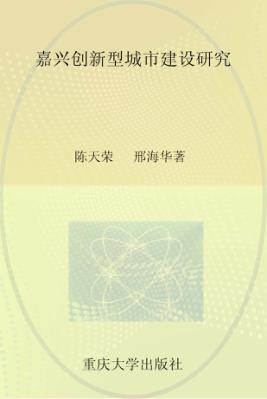 嘉兴创新型城市建设研究

陈天荣　邢海华著

重庆大学出版社